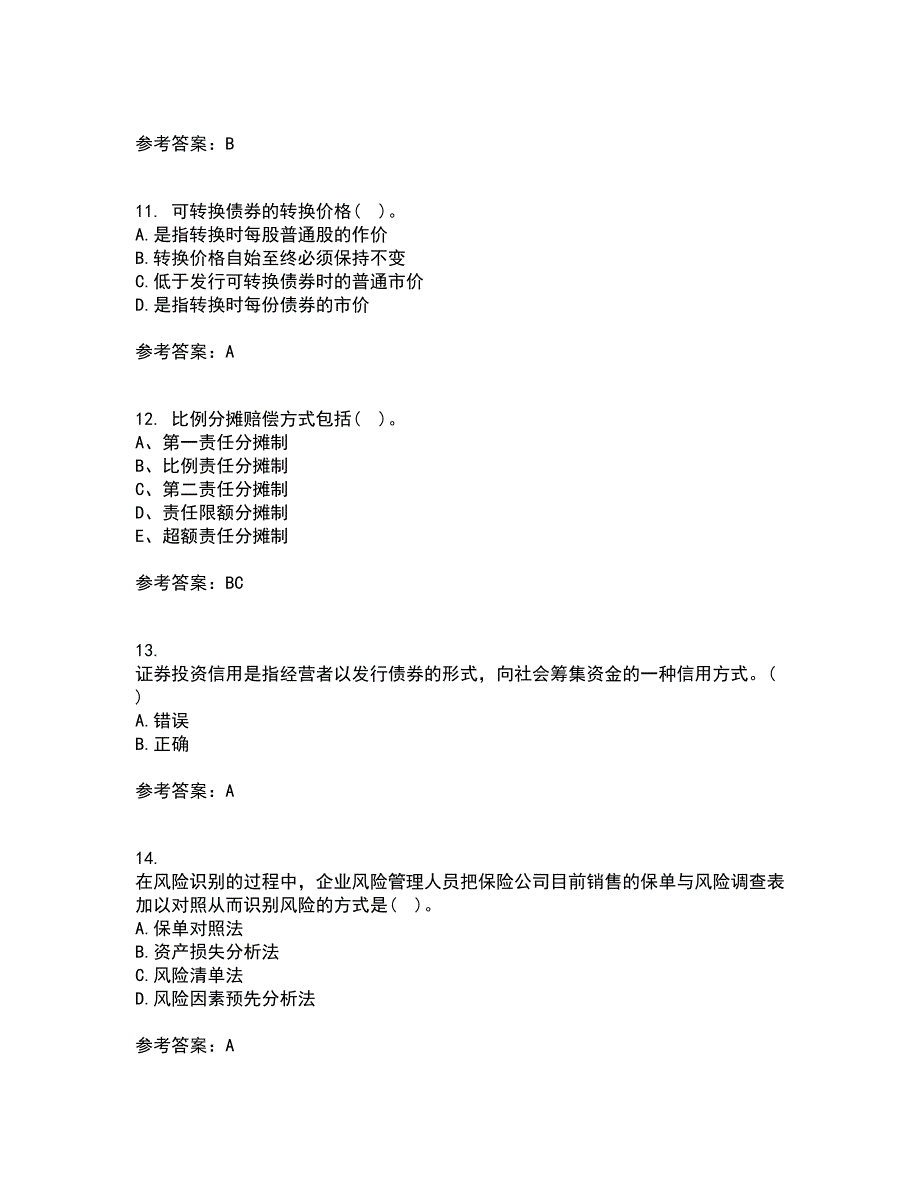 参考答案：B

11. 可转换债券的转换价格（ ）。
A.是指转换时每股普通股的作价
B.转换价格自始至终必须保持不变
C.低于发行可转换债券时的普通市价
D.是指转换时每份债券的市价

参考答案：A

12. 比例分摊赔偿方式包括（ ）。
A、第一责任分摊制
B、比例责任分摊制
C、第二责任分摊制
D、责任限额分摊制
E、超额责任分摊制

参考答案：BC

13.
证券投资信用是指经营者以发行债券的形式，向社会筹集资金的一种信用方式。（ ）
A.错误
B.正确

参考答案：A

14.
在风险识别的过程中，企业风险管理人员把保险公司目前销售的保单与风险调查表加以对照从而识别风险的方式是（ ）。
A.保单对照法
B.资产损失分析法
C.风险清单法
D.风险因素预先分析法

参考答案：A